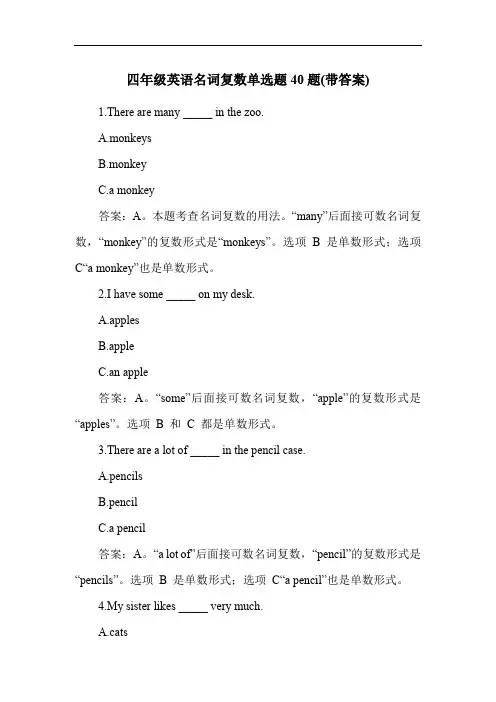 四年级英语名词复数单选题 40 题(带答案)

1.There are many _____ in the zoo.

A.monkeys

B.monkey

C.a monkey

答案：A。本题考查名词复数的用法。“many”后面接可数名词复数，“monkey”的复数形式是“monkeys”。选项 B 是单数形式；选项 C“a monkey”也是单数形式。

2.I have some _____ on my desk.

A.apples

B.apple

C.an apple

答案：A。“some”后面接可数名词复数，“apple”的复数形式是“apples”。选项 B 和 C 都是单数形式。

3.There are a lot of _____ in the pencil case.

A.pencils

B.pencil

C.a pencil

答案：A。“a lot of”后面接可数名词复数，“pencil”的复数形式是“pencils”。选项 B 是单数形式；选项 C“a pencil”也是单数形式。

4.My sister likes _____ very much.

A.cats